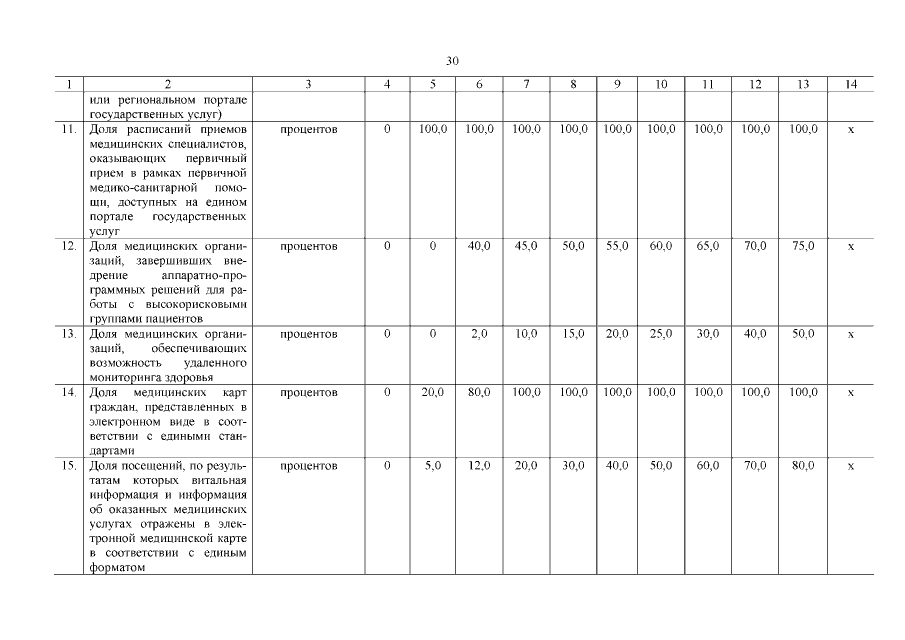 30

| 1 | 2 | 3 | 4 | 5 | 6 | 7 | 8 | 9 | 10 | 11 | 12 | 13 | 14 |
|---|---|---|---|---|---|---|---|---|---|---|---|---|---|
| | или региональном портале государственных услуг) | | | | | | | | | | | | |
| 11. | Доля расписаний приемов медицинских специалистов, оказывающих первичный прием в рамках первичной медико-санитарной помощи, доступных на едином портале государственных услуг | процентов | 0 | 100,0 | 100,0 | 100,0 | 100,0 | 100,0 | 100,0 | 100,0 | 100,0 | 100,0 | x |
| 12. | Доля медицинских организаций, завершивших внедрение аппаратно-программных решений для работы с высокорисковыми группами пациентов | процентов | 0 | 0 | 40,0 | 45,0 | 50,0 | 55,0 | 60,0 | 65,0 | 70,0 | 75,0 | x |
| 13. | Доля медицинских организаций, обеспечивающих возможность удаленного мониторинга здоровья | процентов | 0 | 0 | 2,0 | 10,0 | 15,0 | 20,0 | 25,0 | 30,0 | 40,0 | 50,0 | x |
| 14. | Доля медицинских карт граждан, представленных в электронном виде в соответствии с едиными стандартами | процентов | 0 | 20,0 | 80,0 | 100,0 | 100,0 | 100,0 | 100,0 | 100,0 | 100,0 | 100,0 | x |
| 15. | Доля посещений, по результатам которых витальная информация и информация об оказанных медицинских услугах отражены в электронной медицинской карте в соответствии с единым форматом | процентов | 0 | 5,0 | 12,0 | 20,0 | 30,0 | 40,0 | 50,0 | 60,0 | 70,0 | 80,0 | x |